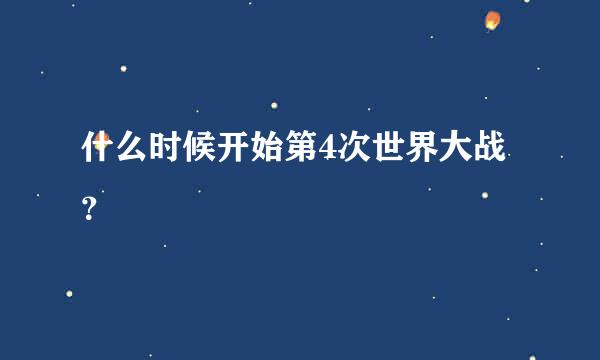 什么时候开始第4次世界大战？